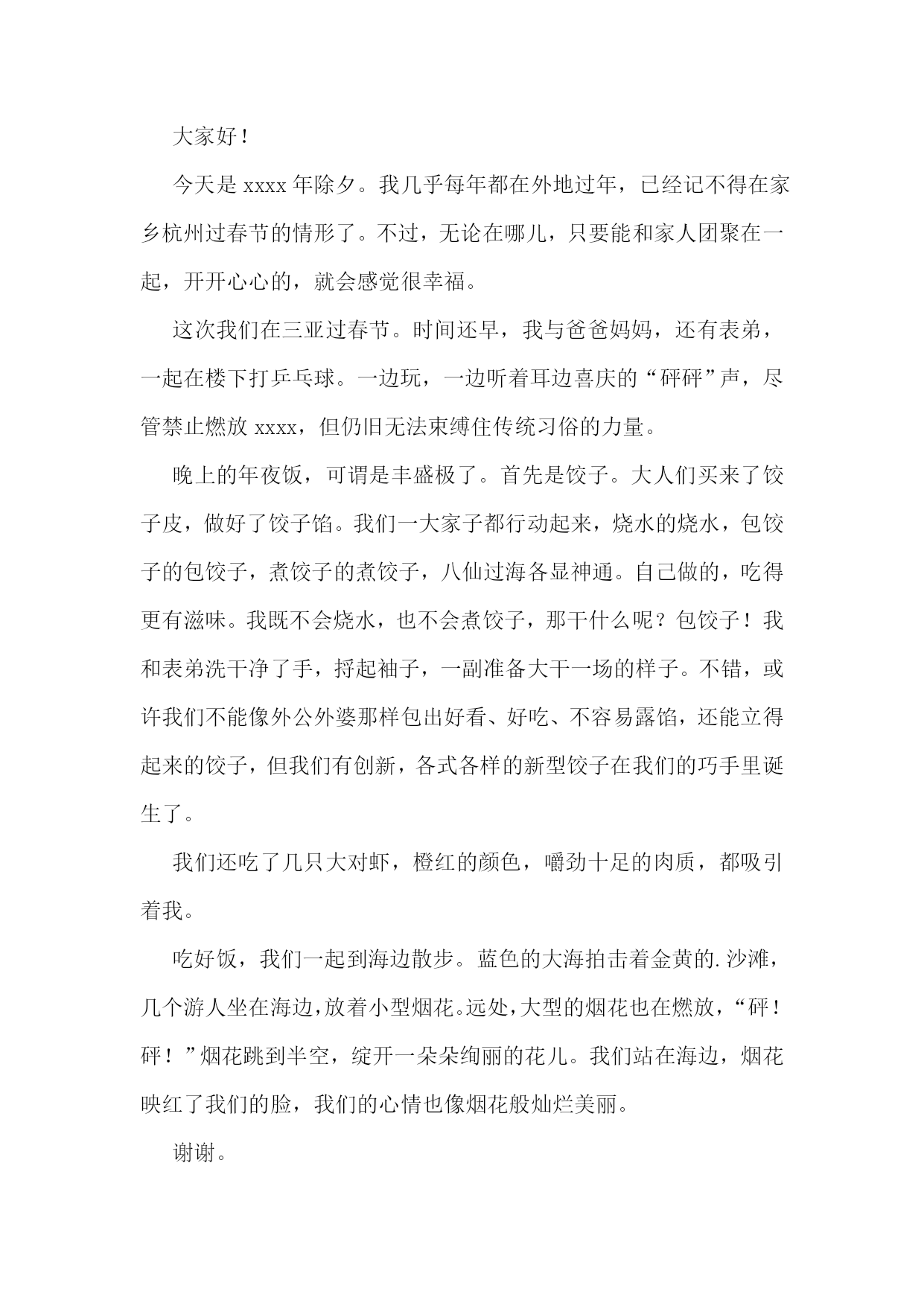 大家好！

今天是 xxxx 年除夕。我几乎每年都在外地过年，已经记不得在家乡杭州过春节的情形了。不过，无论在哪儿，只要能和家人团聚在一起，开开心心的，就会感觉很幸福。

这次我们在三亚过春节。时间还早，我与爸爸妈妈，还有表弟，一起在楼下打乒乓球。一边玩，一边听着耳边喜庆的“砰砰”声，尽管禁止燃放 xxxx，但仍旧无法束缚住传统习俗的力量。

晚上的年夜饭，可谓是丰盛极了。首先是饺子。大人们买来了饺子皮，做好了饺子馅。我们一大家子都行动起来，烧水的烧水，包饺子的包饺子，煮饺子的煮饺子，八仙过海各显神通。自己做的，吃得更有滋味。我既不会烧水，也不会煮饺子，那干什么呢？包饺子！我和表弟洗干净了手，捋起袖子，一副准备大干一场的样子。不错，或许我们不能像外公外婆那样包出好看、好吃、不容易露馅，还能立得起来的饺子，但我们有创新，各式各样的新型饺子在我们的巧手里诞生了。

我们还吃了几只大对虾，橙红的颜色，嚼劲十足的肉质，都吸引着我。

吃好饭，我们一起到海边散步。蓝色的大海拍击着金黄的.沙滩，几个游人坐在海边，放着小型烟花。远处，大型的烟花也在燃放，“砰！砰！”烟花跳到半空，绽开一朵朵绚丽的花儿。我们站在海边，烟花映红了我们的脸，我们的心情也像烟花般灿烂美丽。

谢谢。